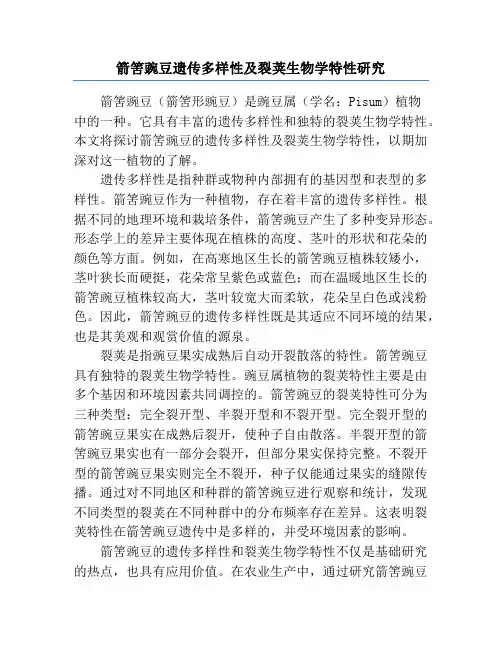 箭筈豌豆遗传多样性及裂荚生物学特性研究

箭筈豌豆（箭筈形豌豆）是豌豆属（学名：Pisum）植物中的一种。它具有丰富的遗传多样性和独特的裂荚生物学特性。本文将探讨箭筈豌豆的遗传多样性及裂荚生物学特性，以期加深对这一植物的了解。

遗传多样性是指种群或物种内部拥有的基因型和表型的多样性。箭筈豌豆作为一种植物，存在着丰富的遗传多样性。根据不同的地理环境和栽培条件，箭筈豌豆产生了多种变异形态。形态学上的差异主要体现在植株的高度、茎叶的形状和花朵的颜色等方面。例如，在高寒地区生长的箭筈豌豆植株较矮小，茎叶狭长而硬挺，花朵常呈紫色或蓝色；而在温暖地区生长的箭筈豌豆植株较高大，茎叶较宽大而柔软，花朵呈白色或浅粉色。因此，箭筈豌豆的遗传多样性既是其适应不同环境的结果，也是其美观和观赏价值的源泉。

裂荚是指豌豆果实成熟后自动开裂散落的特性。箭筈豌豆具有独特的裂荚生物学特性。豌豆属植物的裂荚特性主要是由多个基因和环境因素共同调控的。箭筈豌豆的裂荚特性可分为三种类型：完全裂开型、半裂开型和不裂开型。完全裂开型的箭筈豌豆果实在成熟后裂开，使种子自由散落。半裂开型的箭筈豌豆果实也有一部分会裂开，但部分果实保持完整。不裂开型的箭筈豌豆果实则完全不裂开，种子仅能通过果实的缝隙传播。通过对不同地区和种群的箭筈豌豆进行观察和统计，发现不同类型的裂荚在不同种群中的分布频率存在差异。这表明裂荚特性在箭筈豌豆遗传中是多样的，并受环境因素的影响。

箭筈豌豆的遗传多样性和裂荚生物学特性不仅是基础研究的热点，也具有应用价值。在农业生产中，通过研究箭筈豌豆